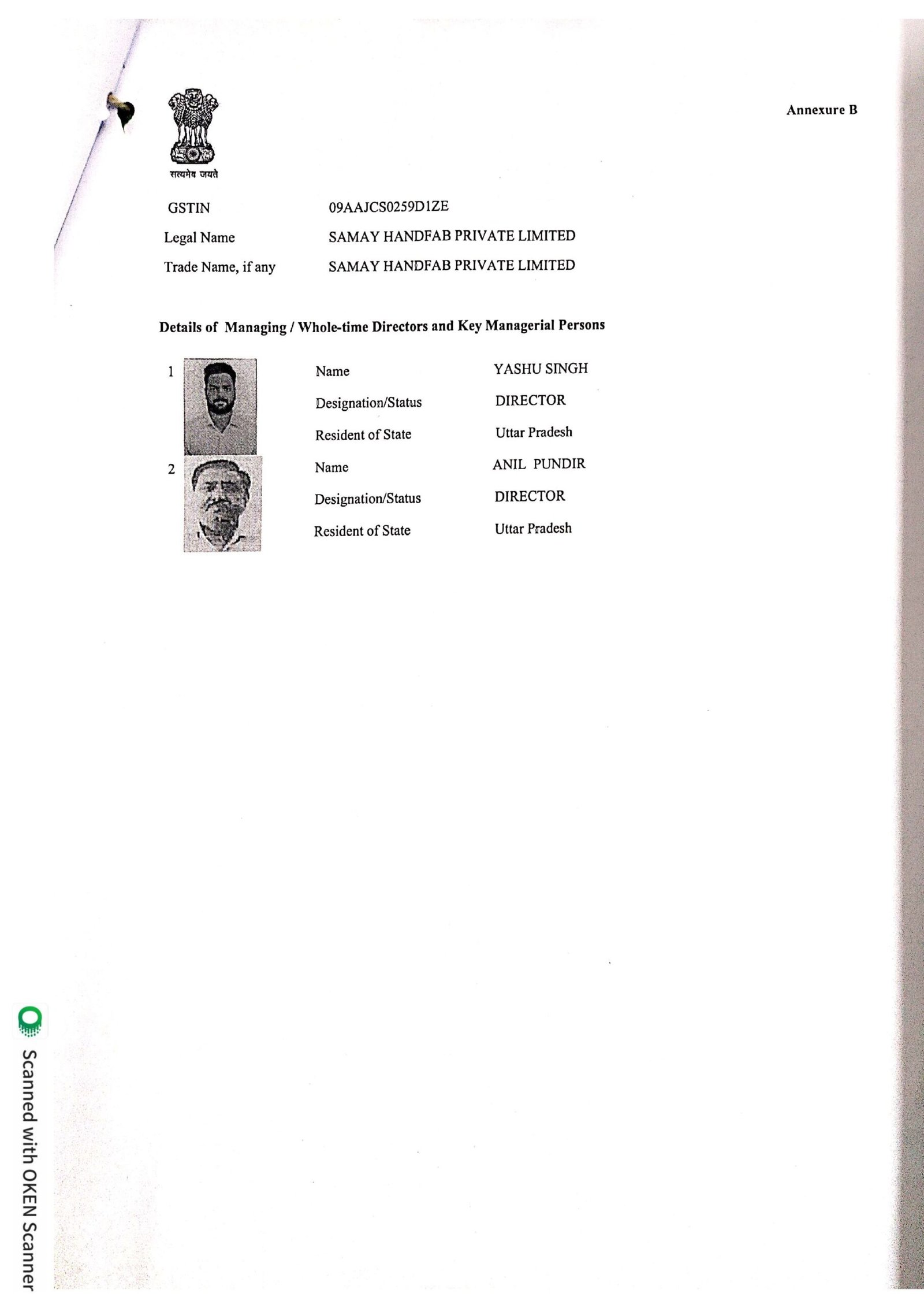 Annexure B

सत्यमेव जयते

GSTIN 09AAJCS0259D1ZE
Legal Name SAMAY HANDFAB PRIVATE LIMITED
Trade Name, if any SAMAY HANDFAB PRIVATE LIMITED

Details of Managing / Whole-time Directors and Key Managerial Persons

1 Name YASHU SINGH
Designation/Status DIRECTOR
Resident of State Uttar Pradesh

2 Name ANIL PUNDIR
Designation/Status DIRECTOR
Resident of State Uttar Pradesh

Scanned with OKEN Scanner